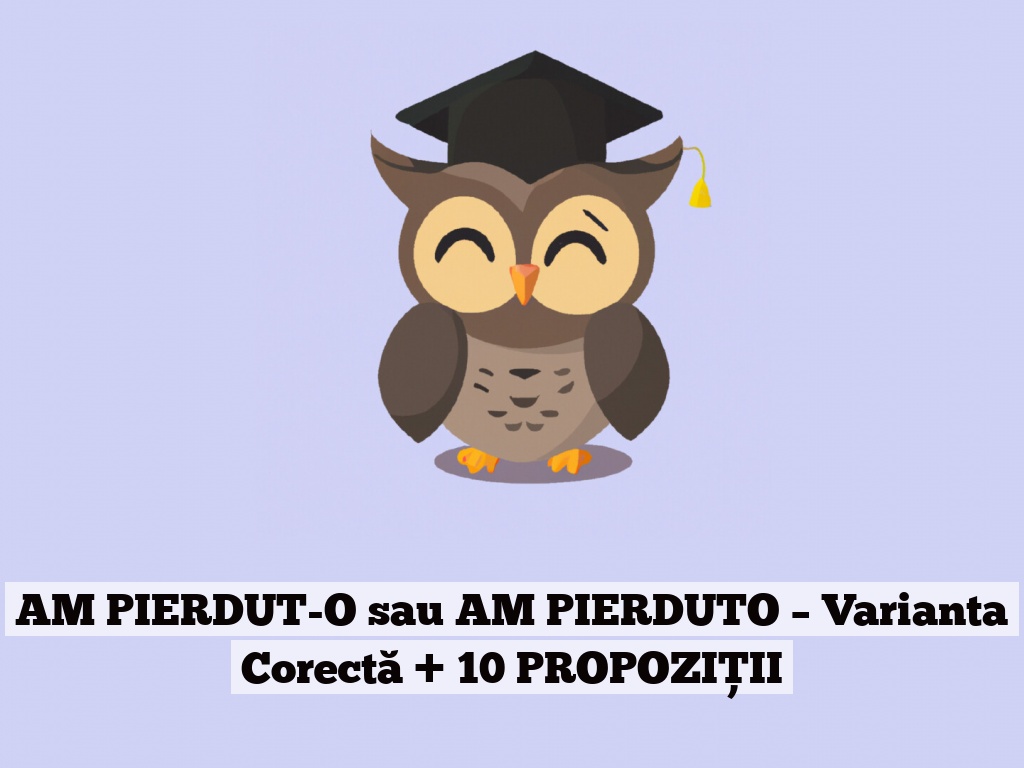 AM PIERDUT-O sau AM PIERDUTO – Varianta Corectă + 10 PROPOZIȚII